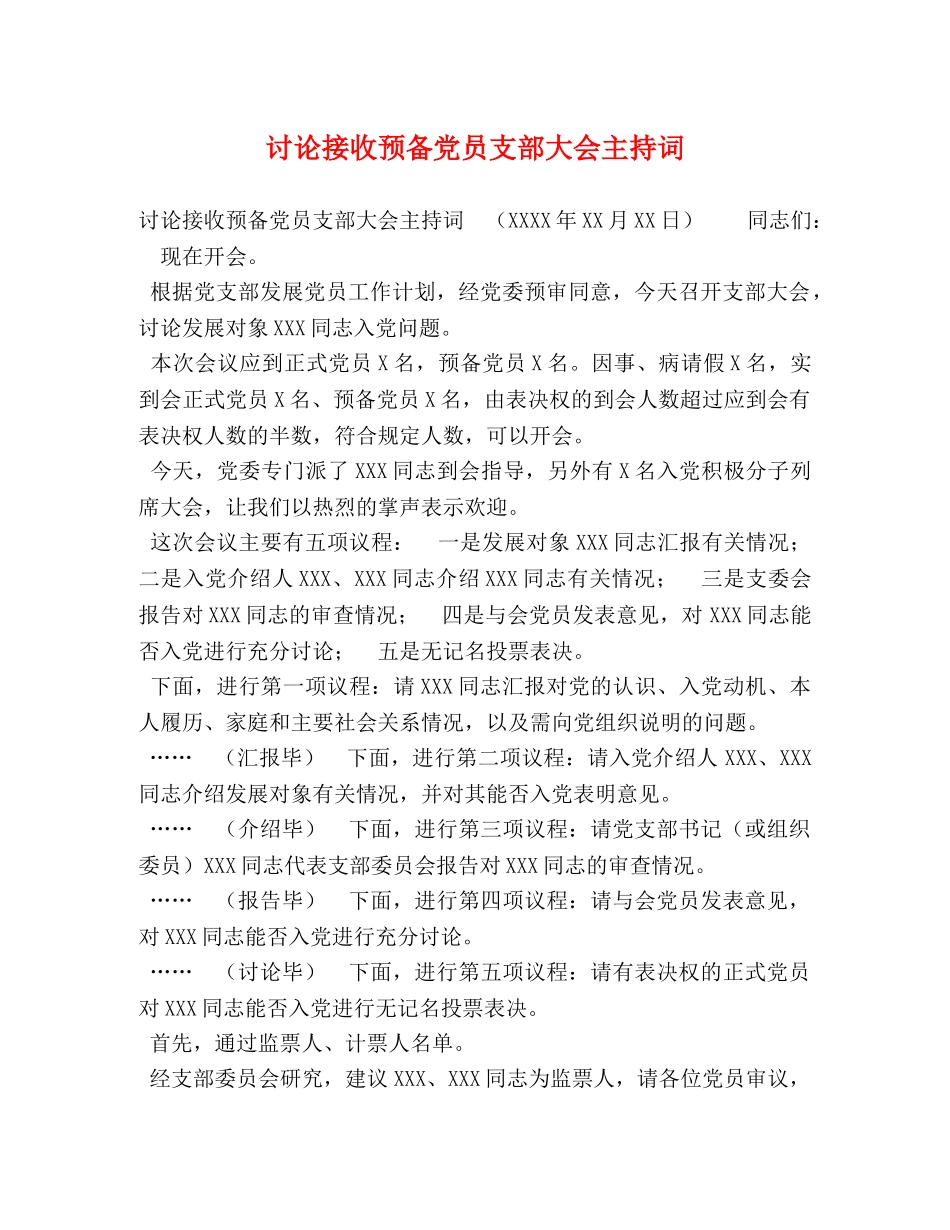 讨论接收预备党员支部大会主持词

讨论接收预备党员支部大会主持词 （XXXX年XX月XX日） 同志们：现在开会。

根据党支部发展党员工作计划，经党委预审同意，今天召开支部大会，讨论发展对象XXX同志入党问题。

本次会议应到正式党员X名，预备党员X名。因事、病请假X名，实到会正式党员X名、预备党员X名，由表决权的到会人数超过应到会有表决权人数的半数，符合规定人数，可以开会。

今天，党委专门派了XXX同志到会指导，另外有X名入党积极分子列席大会，让我们以热烈的掌声表示欢迎。

这次会议主要有五项议程： 一是发展对象XXX同志汇报有关情况；二是入党介绍人XXX、XXX同志介绍XXX同志有关情况； 三是支委会报告对XXX同志的审查情况； 四是与会党员发表意见，对XXX同志能否入党进行充分讨论； 五是无记名投票表决。

下面，进行第一项议程：请XXX同志汇报对党的认识、入党动机、本人履历、家庭和主要社会关系情况，以及需向党组织说明的问题。

…… （汇报毕） 下面，进行第二项议程：请入党介绍人XXX、XXX同志介绍发展对象有关情况，并对其能否入党表明意见。

…… （介绍毕） 下面，进行第三项议程：请党支部书记（或组织委员）XXX同志代表支部委员会报告对XXX同志的审查情况。

…… （报告毕） 下面，进行第四项议程：请与会党员发表意见，对XXX同志能否入党进行充分讨论。

…… （讨论毕） 下面，进行第五项议程：请有表决权的正式党员对XXX同志能否入党进行无记名投票表决。

首先，通过监票人、计票人名单。

经支部委员会研究，建议XXX、XXX同志为监票人，请各位党员审议，